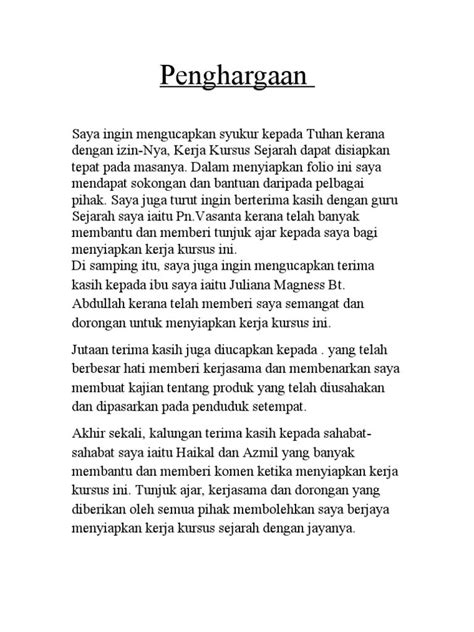 Penghargaan

Saya ingin mengucapkan syukur kepada Tuhan kerana dengan izin-Nya, Kerja Kursus Sejarah dapat disiapkan tepat pada masanya. Dalam menyiapkan folio ini saya mendapat sokongan dan bantuan daripada pelbagai pihak. Saya juga turut ingin berterima kasih dengan guru Sejarah saya iaitu Pn.Vasanta kerana telah banyak membantu dan memberi tunjuk ajar kepada saya bagi menyiapkan kerja kursus ini.
Di samping itu, saya juga ingin mengucapkan terima kasih kepada ibu saya iaitu Juliana Magness Bt. Abdullah kerana telah memberi saya semangat dan dorongan untuk menyiapkan kerja kursus ini.

Jutaan terima kasih juga diucapkan kepada . yang telah berbesar hati memberi kerjasama dan membenarkan saya membuat kajian tentang produk yang telah diusahakan dan dipasarkan pada penduduk setempat.

Akhir sekali, kalungan terima kasih kepada sahabat-sahabat saya iaitu Haikal dan Azmil yang banyak membantu dan memberi komen ketika menyiapkan kerja kursus ini. Tunjuk ajar, kerjasama dan dorongan yang diberikan oleh semua pihak membolehkan saya berjaya menyiapkan kerja kursus sejarah dengan jayanya.